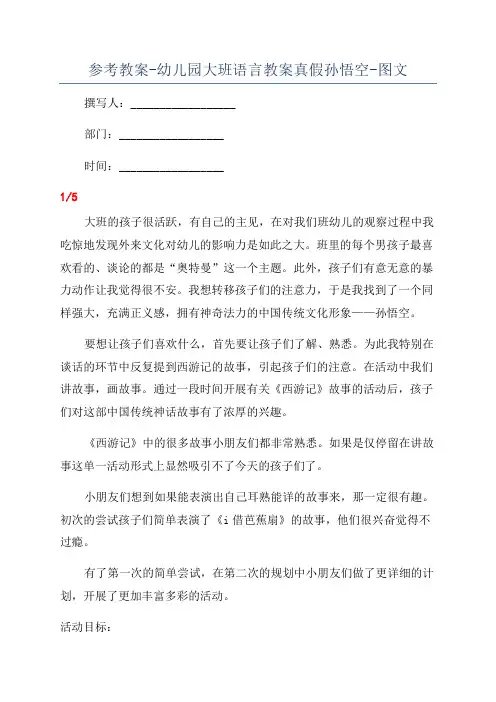 参考教案-幼儿园大班语言教案真假孙悟空-图文

撰写人：__________________

部门：__________________

时间：__________________

1/5

大班的孩子很活跃，有自己的主见，在对我们班幼儿的观察过程中我吃惊地发现外来文化对幼儿的影响力是如此之大。班里的每个男孩子最喜欢看的、谈论的都是“奥特曼”这一个主题。此外，孩子们有意无意的暴力动作让我觉得很不安。我想转移孩子们的注意力，于是我找到了一个同样强大，充满正义感，拥有神奇法力的中国传统文化形象——孙悟空。

要想让孩子们喜欢什么，首先要让孩子们了解、熟悉。为此我特别在谈话的环节中反复提到西游记的故事，引起孩子们的注意。在活动中我们讲故事，画故事。通过一段时间开展有关《西游记》故事的活动后，孩子们对这部中国传统神话故事有了浓厚的兴趣。

《西游记》中的很多故事小朋友们都非常熟悉。如果是仅停留在讲故事这单一活动形式上显然吸引不了今天的孩子们了。

小朋友们想到如果能表演出自己耳熟能详的故事来，那一定很有趣。初次的尝试孩子们简单表演了《i 借芭蕉扇》的故事，他们很兴奋觉得不过瘾。

有了第一次的简单尝试，在第二次的规划中小朋友们做了更详细的计划，开展了更加丰富多彩的活动。

活动目标：